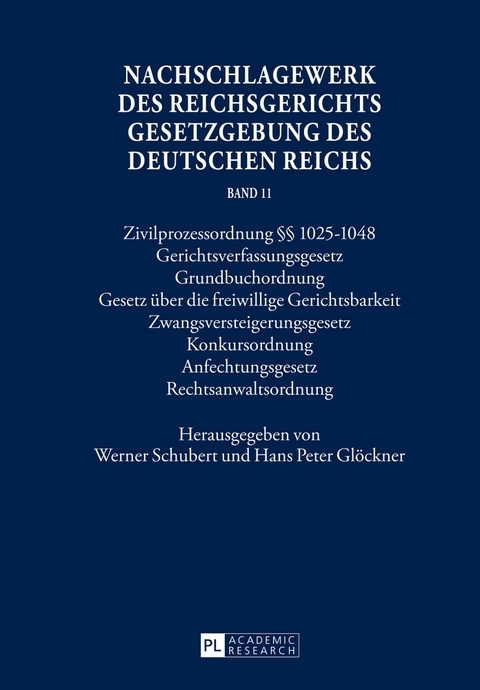 NACHSCHLAGEWERK DES REICHSGERICHTS GESETZGEBUNG DES DEUTSCHEN REICHS

BAND 11

Zivilprozessordnung §§ 1025-1048
Gerichtsverfassungsgesetz
Grundbuchordnung
Gesetz über die freiwillige Gerichtsbarkeit
Zwangsversteigerungsgesetz
Konkursordnung
Anfechtungsgesetz
Rechtsanwaltsordnung

Herausgegeben von
Werner Schubert und Hans Peter Glöckner

PL ACADEMIC RESEARCH